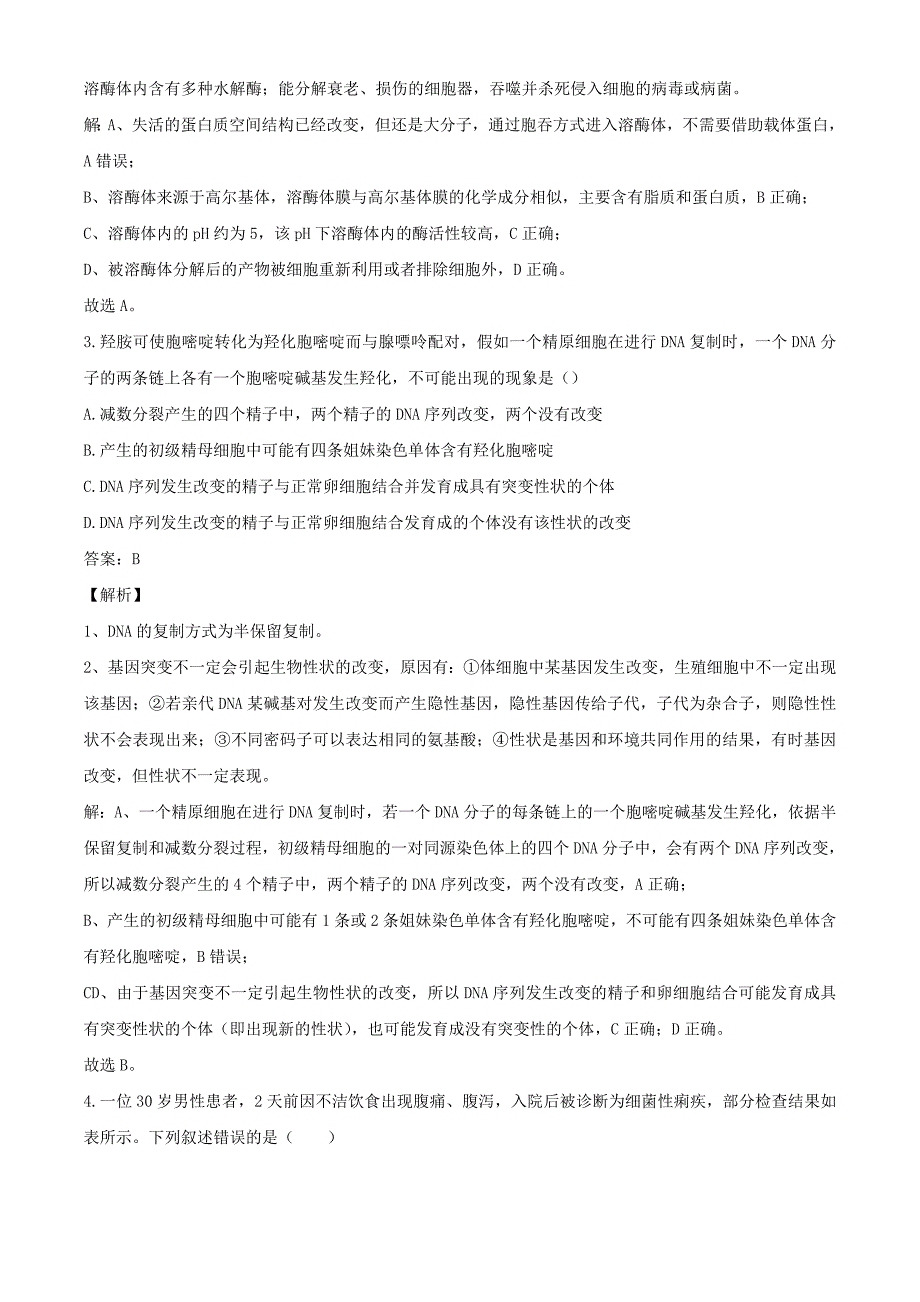 溶酶体内含有多种水解酶；能分解衰老、损伤的细胞器，吞噬并杀死侵入细胞的病毒或病菌。

解 A、失活的蛋白质空间结构已经改变，但还是大分子，通过胞吞方式进入溶酶体，不需要借助载体蛋白，A 错误；

B、溶酶体来源于高尔基体，溶酶体膜与高尔基体膜的化学成分相似，主要含有脂质和蛋白质，B 正确；

C、溶酶体内的 pH 约为 5，该 pH 下溶酶体内的酶活性较高，C 正确；

D、被溶酶体分解后的产物被细胞重新利用或者排除细胞外，D 正确。

故选 A。

3.羟胺可使胞嘧啶转化为羟化胞嘧啶而与腺嘌呤配对，假如一个精原细胞在进行 DNA 复制时，一个 DNA 分子的两条链上各有一个胞嘧啶碱基发生羟化，不可能出现的现象是（）

A.减数分裂产生的四个精子中，两个精子的 DNA 序列改变，两个没有改变

B.产生的初级精母细胞中可能有四条姐妹染色单体含有羟化胞嘧啶

C.DNA 序列发生改变的精子与正常卵细胞结合并发育成具有突变性状的个体

D.DNA 序列发生改变的精子与正常卵细胞结合发育成的个体没有该性状的改变

答案：B

【解析】

1、DNA 的复制方式为半保留复制。

2、基因突变不一定会引起生物性状的改变，原因有：①体细胞中某基因发生改变，生殖细胞中不一定出现该基因；②若亲代 DNA 某碱基对发生改变而产生隐性基因，隐性基因传给子代，子代为杂合子，则隐性性状不会表现出来；③不同密码子可以表达相同的氨基酸；④性状是基因和环境共同作用的结果，有时基因改变，但性状不一定表现。

解：A、一个精原细胞在进行 DNA 复制时，若一个 DNA 分子的每条链上的一个胞嘧啶碱基发生羟化，依据半保留复制和减数分裂过程，初级精母细胞的一对同源染色体上的四个 DNA 分子中，会有两个 DNA 序列改变，所以减数分裂产生的 4 个精子中，两个精子的 DNA 序列改变，两个没有改变，A 正确；

B、产生的初级精母细胞中可能有 1 条或 2 条姐妹染色单体含有羟化胞嘧啶，不可能有四条姐妹染色单体含有羟化胞嘧啶，B 错误；

CD、由于基因突变不一定引起生物性状的改变，所以 DNA 序列发生改变的精子和卵细胞结合可能发育成具有突变性状的个体（即出现新的性状），也可能发育成没有突变性的个体，C 正确；D 正确。

故选 B。

4.一位 30 岁男性患者，2 天前因不洁饮食出现腹痛、腹泻，入院后被诊断为细菌性痢疾，部分检查结果如表所示。下列叙述错误的是（　　）